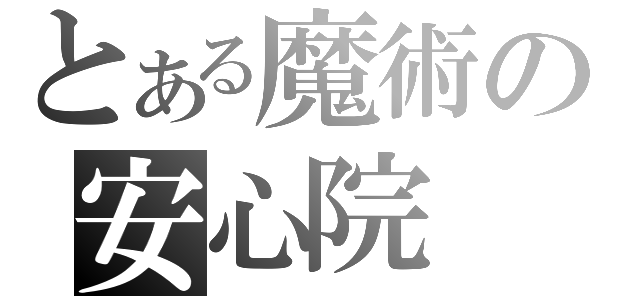 とある魔術の
安心院